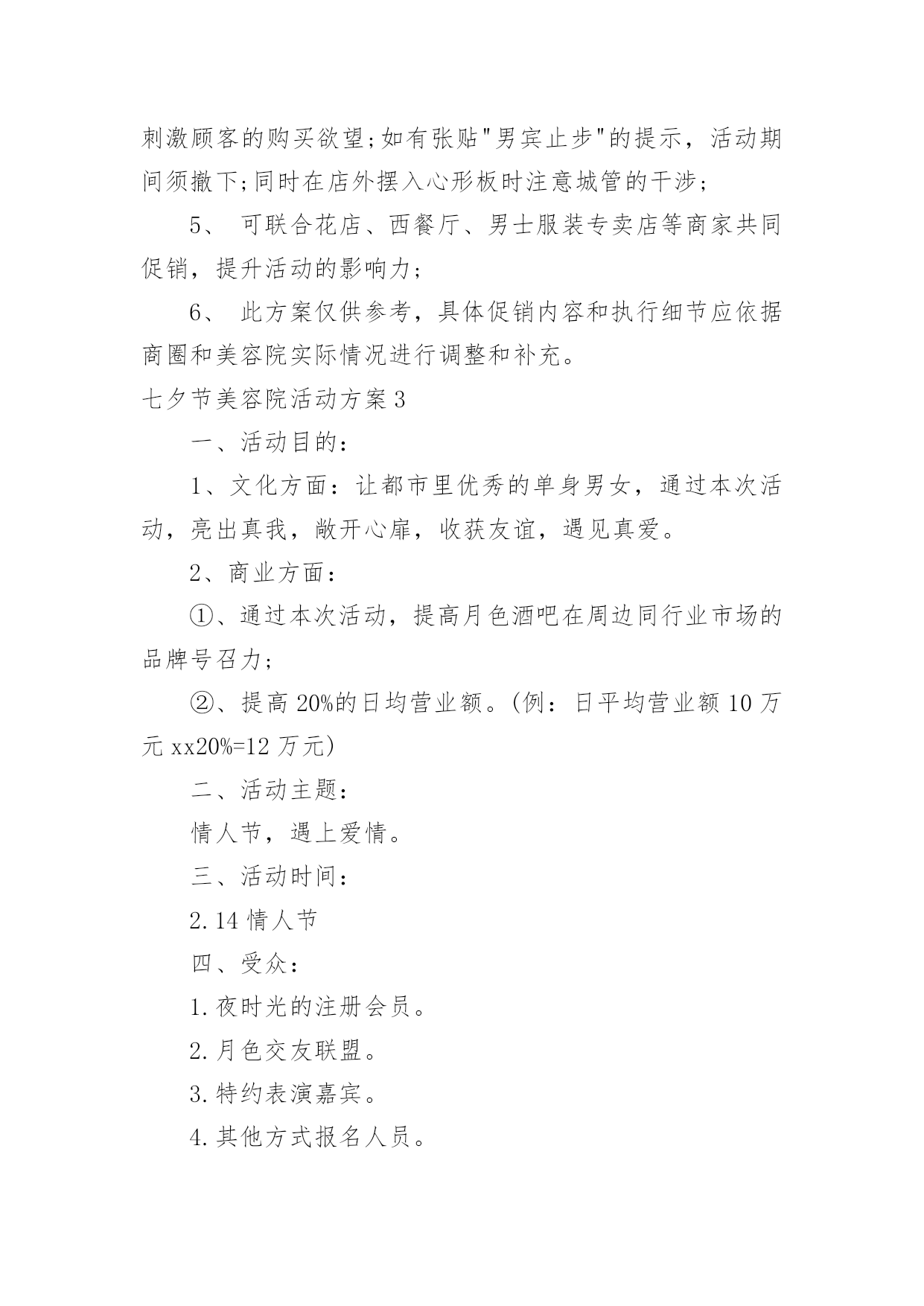 刺激顾客的购买欲望;如有张贴"男宾止步"的提示，活动期间须撤下;同时在店外摆入心形板时注意城管的干涉;

5、 可联合花店、西餐厅、男士服装专卖店等商家共同促销，提升活动的影响力;

6、 此方案仅供参考，具体促销内容和执行细节应依据商圈和美容院实际情况进行调整和补充。

七夕节美容院活动方案3

一、活动目的:

1、文化方面：让都市里优秀的单身男女，通过本次活动，亮出真我，敞开心扉，收获友谊，遇见真爱。

2、商业方面:

①、通过本次活动，提高月色酒吧在周边同行业市场的品牌号召力;

②、提高20%的日均营业额。(例：日平均营业额10万元xx20%=12万元)

二、活动主题:

情人节，遇上爱情。

三、活动时间:

2.14情人节

四、受众:

1.夜时光的注册会员。

2.月色交友联盟。

3.特约表演嘉宾。

4.其他方式报名人员。